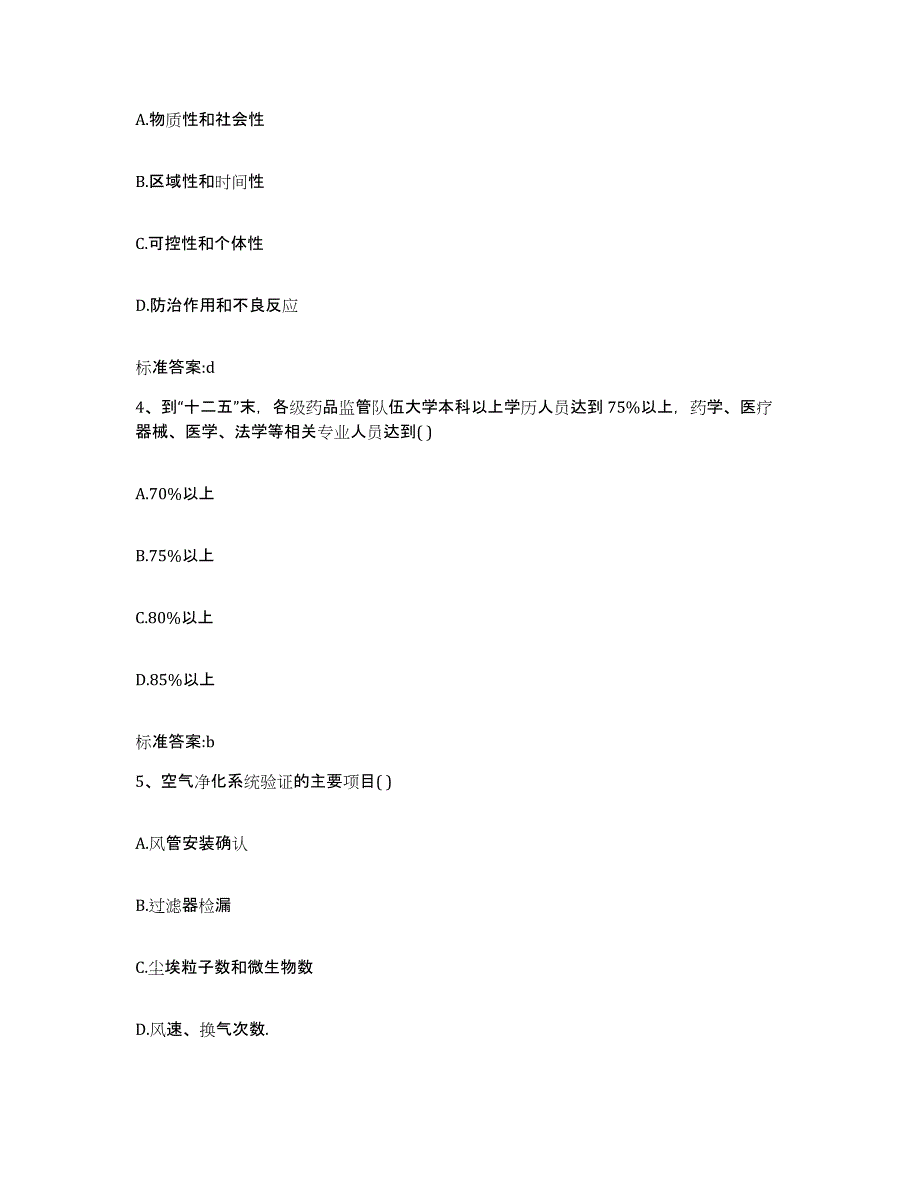 A.物质性和社会性

B.区域性和时间性

C.可控性和个体性

D.防治作用和不良反应

标准答案:d

4、到“十二五”末，各级药品监管队伍大学本科以上学历人员达到75%以上，药学、医疗器械、医学、法学等相关专业人员达到( )

A.70%以上

B.75%以上

C.80%以上

D.85%以上

标准答案:b

5、空气净化系统验证的主要项目( )

A.风管安装确认

B.过滤器检漏

C.尘埃粒子数和微生物数

D.风速、换气次数.